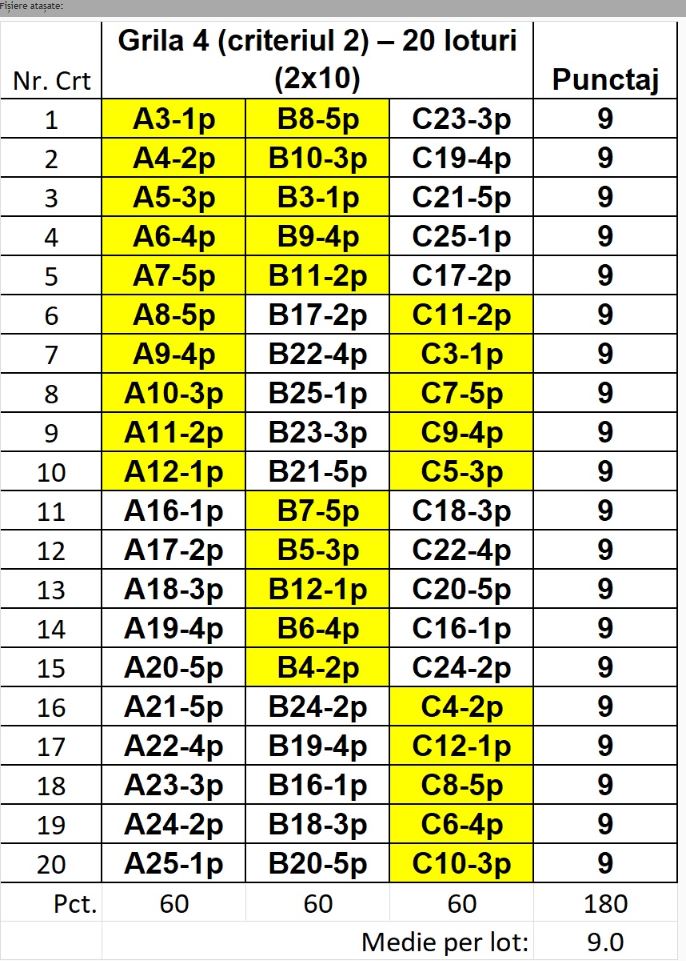 Fișiere atașate:

| Nr. Crt | Grila 4 (criteriul 2) – 20 loturi (2x10) | | | Punctaj |
|---|---|---|---|---|
| 1 | A3-1p | B8-5p | C23-3p | 9 |
| 2 | A4-2p | B10-3p | C19-4p | 9 |
| 3 | A5-3p | B3-1p | C21-5p | 9 |
| 4 | A6-4p | B9-4p | C25-1p | 9 |
| 5 | A7-5p | B11-2p | C17-2p | 9 |
| 6 | A8-5p | B17-2p | C11-2p | 9 |
| 7 | A9-4p | B22-4p | C3-1p | 9 |
| 8 | A10-3p | B25-1p | C7-5p | 9 |
| 9 | A11-2p | B23-3p | C9-4p | 9 |
| 10 | A12-1p | B21-5p | C5-3p | 9 |
| 11 | A16-1p | B7-5p | C18-3p | 9 |
| 12 | A17-2p | B5-3p | C22-4p | 9 |
| 13 | A18-3p | B12-1p | C20-5p | 9 |
| 14 | A19-4p | B6-4p | C16-1p | 9 |
| 15 | A20-5p | B4-2p | C24-2p | 9 |
| 16 | A21-5p | B24-2p | C4-2p | 9 |
| 17 | A22-4p | B19-4p | C12-1p | 9 |
| 18 | A23-3p | B16-1p | C8-5p | 9 |
| 19 | A24-2p | B18-3p | C6-4p | 9 |
| 20 | A25-1p | B20-5p | C10-3p | 9 |
| Pct. | 60 | 60 | 60 | 180 |
| | | | Medie per lot: | 9.0 |